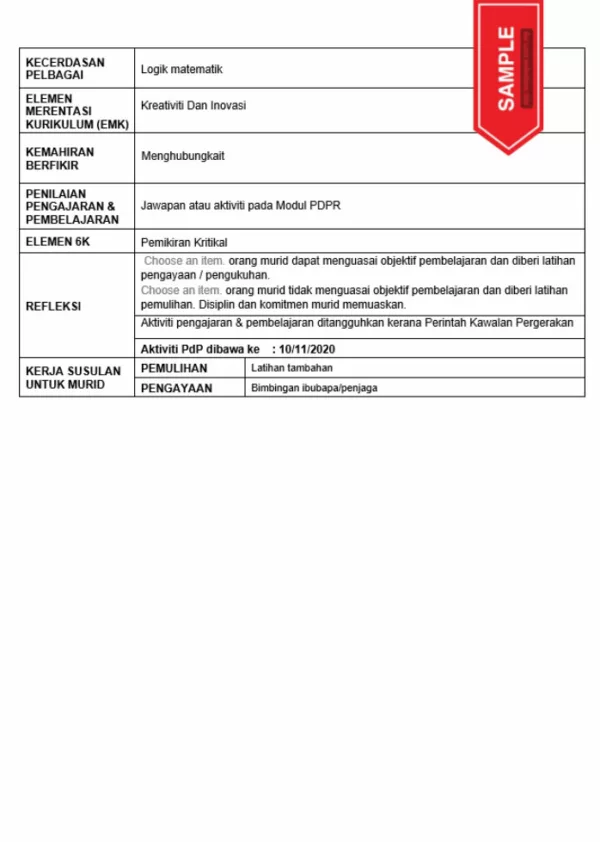 | KECERDASAN PELBAGAI | Logik matematik | |
|---|---|---|
| ELEMEN MERENTASI KURIKULUM (EMK) | Kreativiti Dan Inovasi | |
| KEMAHIRAN BERFIKIR | Menghubungkait | |
| PENILAIAN PENGAJARAN & PEMBELAJARAN | Jawapan atau aktiviti pada Modul PDPR | |
| ELEMEN 6K | Pemikiran Kritikal | |
| REFLEKSI | Choose an item. orang murid dapat menguasai objektif pembelajaran dan diberi latihan pengayaan / pengukuhan. Choose an item. orang murid tidak menguasai objektif pembelajaran dan diberi latihan pemulihan. Disiplin dan komitmen murid memuaskan. | |
| | Aktiviti pengajaran & pembelajaran ditangguhkan kerana Perintah Kawalan Pergerakan | |
| | Aktiviti PdP dibawa ke : 10/11/2020 | |
| KERJA SUSULAN UNTUK MURID | PEMULIHAN | Latihan tambahan |
| | PENGAYAAN | Bimbingan ibubapa/penjaga |

SAMPLE